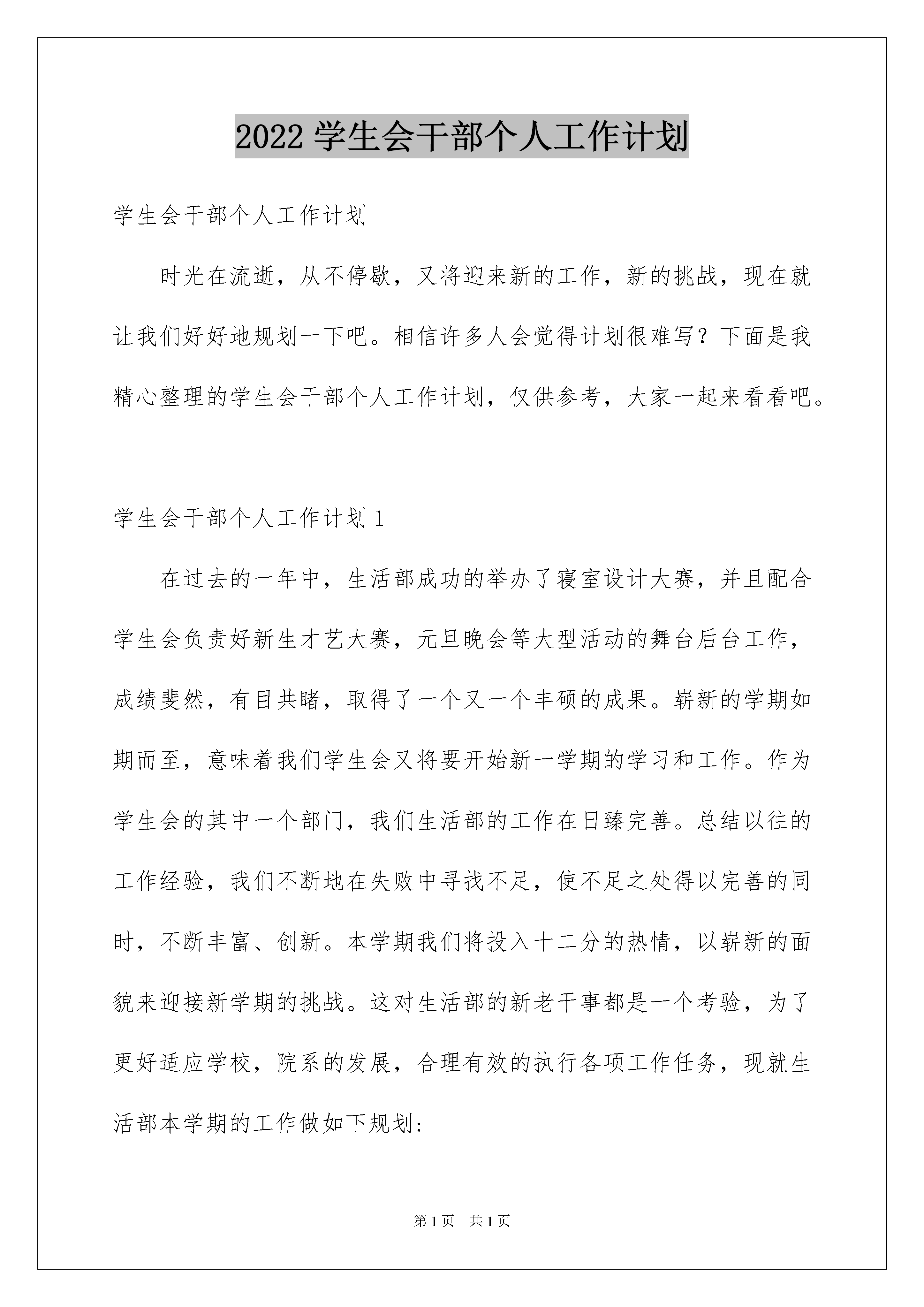 2022 学生会干部个人工作计划

学生会干部个人工作计划

时光在流逝，从不停歇，又将迎来新的工作，新的挑战，现在就让我们好好地规划一下吧。相信许多人会觉得计划很难写？下面是我精心整理的学生会干部个人工作计划，仅供参考，大家一起来看看吧。

学生会干部个人工作计划 1

在过去的一年中，生活部成功的举办了寝室设计大赛，并且配合学生会负责好新生才艺大赛，元旦晚会等大型活动的舞台后台工作，成绩斐然，有目共睹，取得了一个又一个丰硕的成果。崭新的学期如期而至，意味着我们学生会又将要开始新一学期的学习和工作。作为学生会的其中一个部门，我们生活部的工作在日臻完善。总结以往的工作经验，我们不断地在失败中寻找不足，使不足之处得以完善的同时，不断丰富、创新。本学期我们将投入十二分的热情，以崭新的面貌来迎接新学期的挑战。这对生活部的新老干事都是一个考验，为了更好适应学校，院系的发展，合理有效的执行各项工作任务，现就生活部本学期的工作做如下规划:

第 1 页　共 1 页